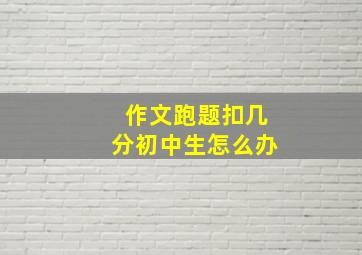 作文跑题扣几分初中生怎么办